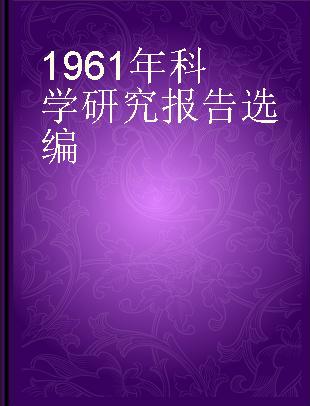 1961年科学研究报告选编